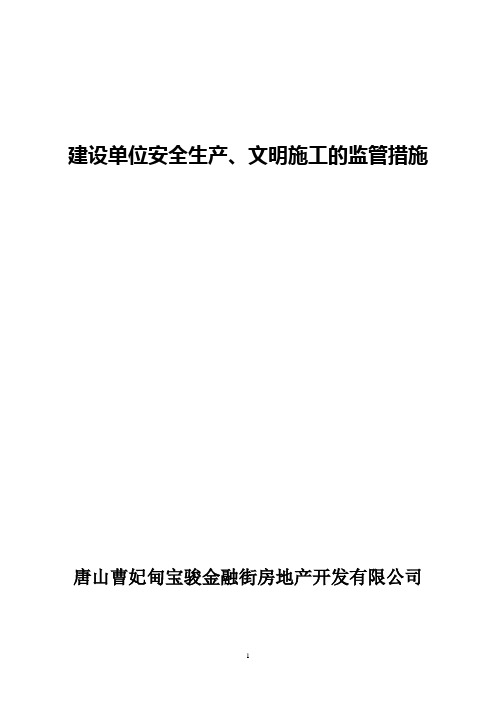 建设单位安全生产、文明施工的监管措施

唐山曹妃甸宝骏金融街房地产开发有限公司

1